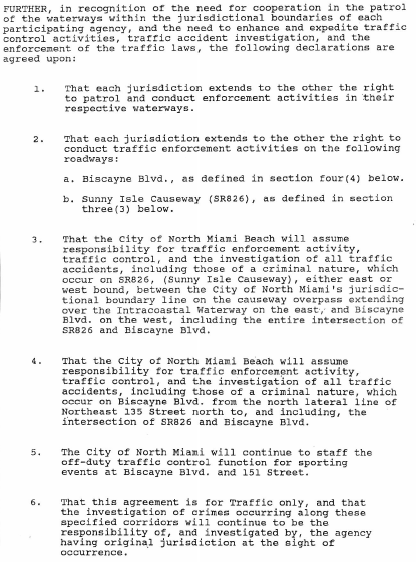 FURTHER, in recognition of the need for cooperation in the patrol of the waterways within the jurisdictional boundaries of each participating agency, and the need to enhance and expedite traffic control activities, traffic accident investigation, and the enforcement of the traffic laws, the following declarations are agreed upon:

1. That each jurisdiction extends to the other the right to patrol and conduct enforcement activities in their respective waterways.

2. That each jurisdiction extends to the other the right to conduct traffic enforcement activities on the following roadways:

a. Biscayne Blvd., as defined in section four(4) below.

b. Sunny Isle Causeway (SR826), as defined in section three(3) below.

3. That the City of North Miami Beach will assume responsibility for traffic enforcement activity, traffic control, and the investigation of all traffic accidents, including those of a criminal nature, which occur on SR826, (Sunny Isle Causeway), either east or west bound, between the City of North Miami's jurisdictional boundary line on the causeway overpass extending over the Intracoastal Waterway on the east, and Biscayne Blvd. on the west, including the entire intersection of SR826 and Biscayne Blvd.

4. That the City of North Miami Beach will assume responsibility for traffic enforcement activity, traffic control, and the investigation of all traffic accidents, including those of a criminal nature, which occur on Biscayne Blvd. from the north lateral line of Northeast 135 Street north to, and including, the intersection of SR826 and Biscayne Blvd.

5. The City of North Miami will continue to staff the off-duty traffic control function for sporting events at Biscayne Blvd. and 151 Street.

6. That this agreement is for Traffic only, and that the investigation of crimes occurring along these specified corridors will continue to be the responsibility of, and investigated by, the agency having original jurisdiction at the sight of occurrence.